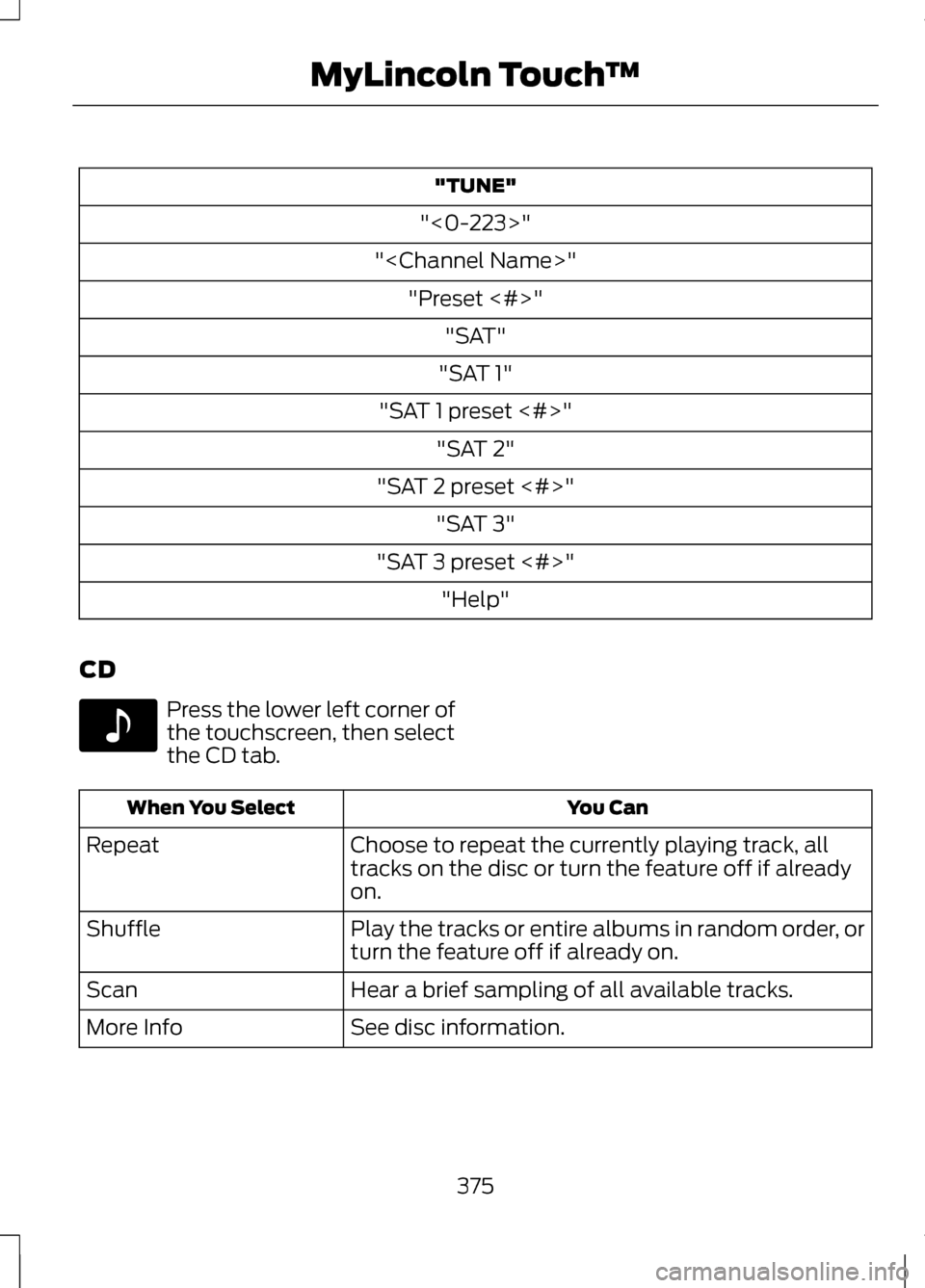 MyLincoln Touch™

| "TUNE" |
|---|
| "<0-223>" |
| "<Channel Name>" |
| "Preset <#>" |
| "SAT" |
| "SAT 1" |
| "SAT 1 preset <#>" |
| "SAT 2" |
| "SAT 2 preset <#>" |
| "SAT 3" |
| "SAT 3 preset <#>" |
| "Help" |

CD

Press the lower left corner of the touchscreen, then select the CD tab.

| When You Select | You Can |
|---|---|
| Repeat | Choose to repeat the currently playing track, all tracks on the disc or turn the feature off if already on. |
| Shuffle | Play the tracks or entire albums in random order, or turn the feature off if already on. |
| Scan | Hear a brief sampling of all available tracks. |
| More Info | See disc information. |

375

carmanualsonline.info